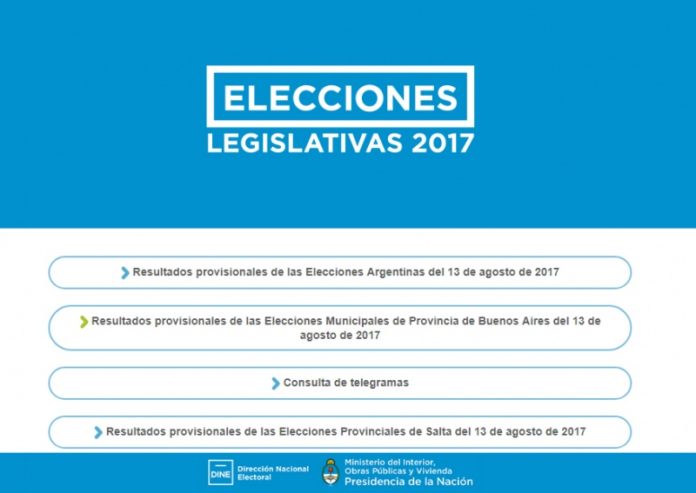 ELECCIONES
LEGISLATIVAS 2017

Resultados provisionales de las Elecciones Argentinas del 13 de agosto de 2017

Resultados provisionales de las Elecciones Municipales de Provincia de Buenos Aires del 13 de agosto de 2017

Consulta de telegramas

Resultados provisionales de las Elecciones Provinciales de Salta del 13 de agosto de 2017

DINE Dirección Nacional Electoral

Ministerio del Interior, Obras Públicas y Vivienda
Presidencia de la Nación